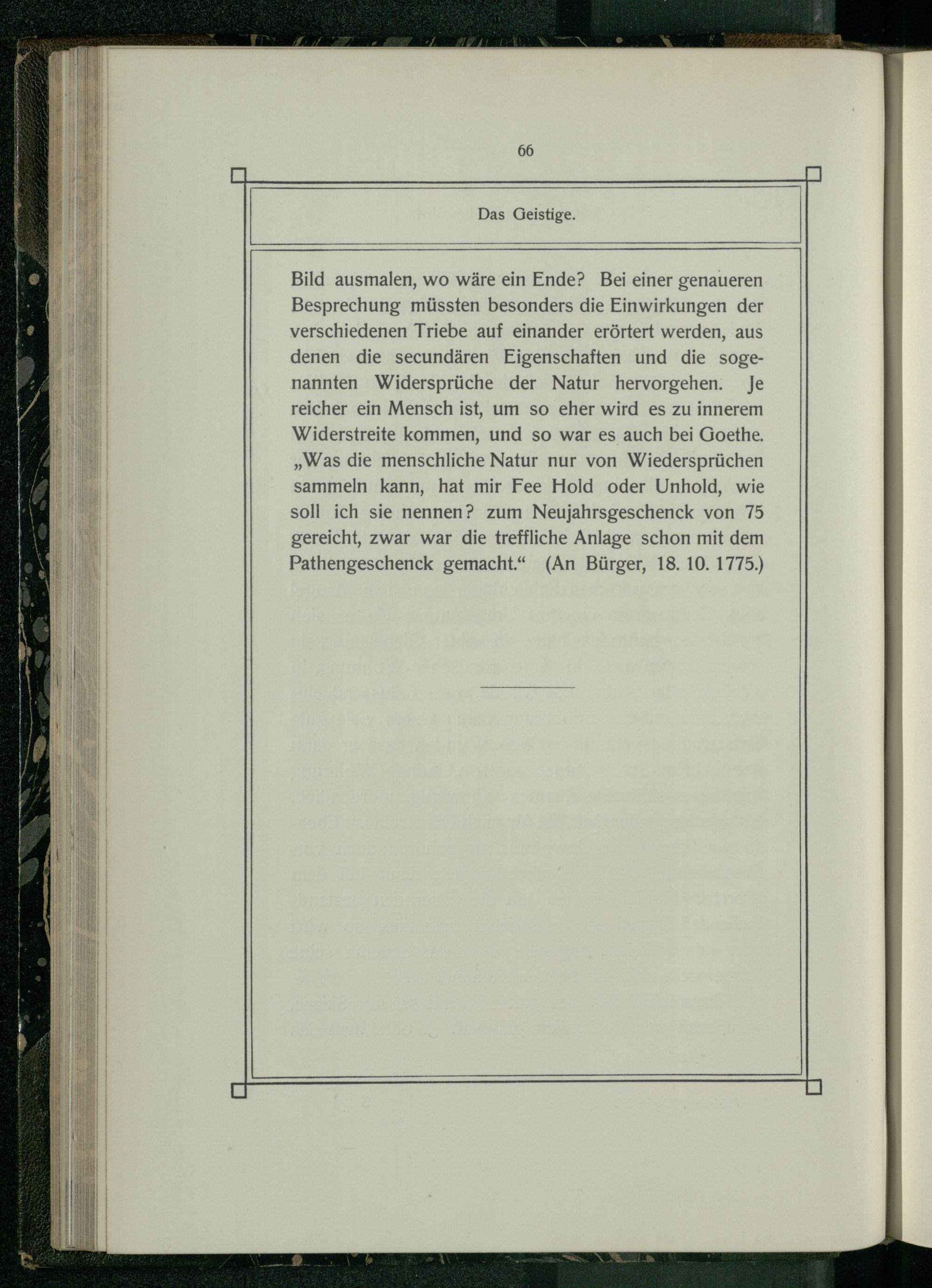 66

Das Geistige.

Bild ausmalen, wo wäre ein Ende? Bei einer genaueren Besprechung müssten besonders die Einwirkungen der verschiedenen Triebe auf einander erörtert werden, aus denen die secundären Eigenschaften und die sogenannten Widersprüche der Natur hervorgehen. Je reicher ein Mensch ist, um so eher wird es zu innerem Widerstreite kommen, und so war es auch bei Goethe. „Was die menschliche Natur nur von Wiedersprüchen sammeln kann, hat mir Fee Hold oder Unhold, wie soll ich sie nennen? zum Neujahrsgeschenck von 75 gereicht, zwar war die treffliche Anlage schon mit dem Pathengeschenck gemacht.“ (An Bürger, 18. 10. 1775.)